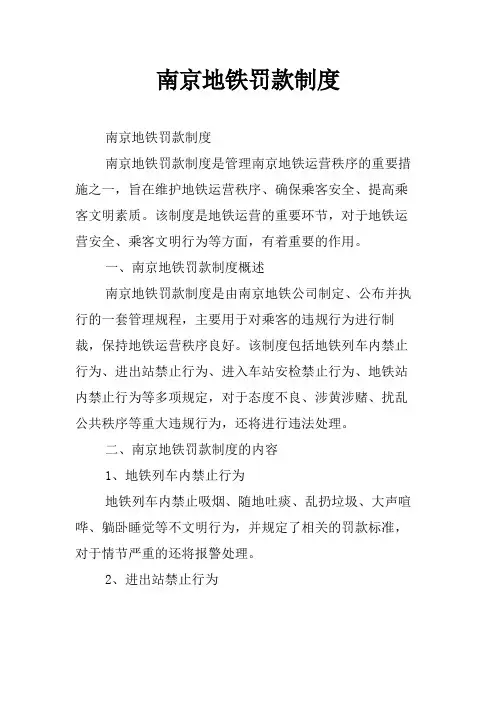 南京地铁罚款制度

南京地铁罚款制度

南京地铁罚款制度是管理南京地铁运营秩序的重要措施之一，旨在维护地铁运营秩序、确保乘客安全、提高乘客文明素质。该制度是地铁运营的重要环节，对于地铁运营安全、乘客文明行为等方面，有着重要的作用。

一、南京地铁罚款制度概述

南京地铁罚款制度是由南京地铁公司制定、公布并执行的一套管理规程，主要用于对乘客的违规行为进行制裁，保持地铁运营秩序良好。该制度包括地铁列车内禁止行为、进出站禁止行为、进入车站安检禁止行为、地铁站内禁止行为等多项规定，对于态度不良、涉黄涉赌、扰乱公共秩序等重大违规行为，还将进行违法处理。

二、南京地铁罚款制度的内容

1、地铁列车内禁止行为

地铁列车内禁止吸烟、随地吐痰、乱扔垃圾、大声喧哗、躺卧睡觉等不文明行为，并规定了相关的罚款标准，对于情节严重的还将报警处理。

2、进出站禁止行为